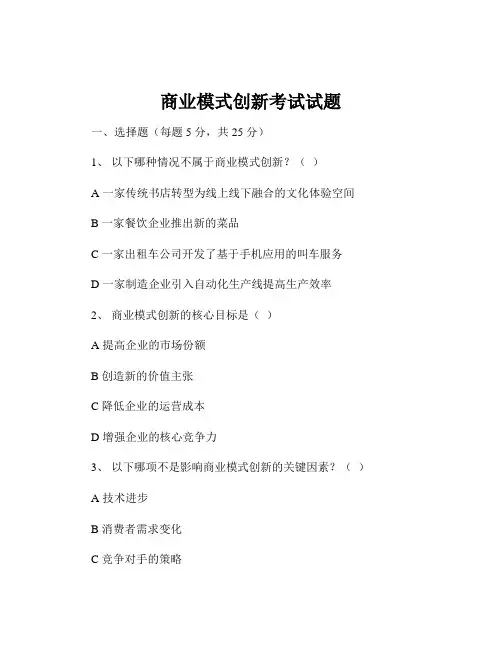 商业模式创新考试试题

一、选择题（每题 5 分，共 25 分）

1、 以下哪种情况不属于商业模式创新？（ ）

A 一家传统书店转型为线上线下融合的文化体验空间

B 一家餐饮企业推出新的菜品

C 一家出租车公司开发了基于手机应用的叫车服务

D 一家制造企业引入自动化生产线提高生产效率

2、 商业模式创新的核心目标是（ ）

A 提高企业的市场份额

B 创造新的价值主张

C 降低企业的运营成本

D 增强企业的核心竞争力

3、 以下哪项不是影响商业模式创新的关键因素？（ ）

A 技术进步

B 消费者需求变化

C 竞争对手的策略